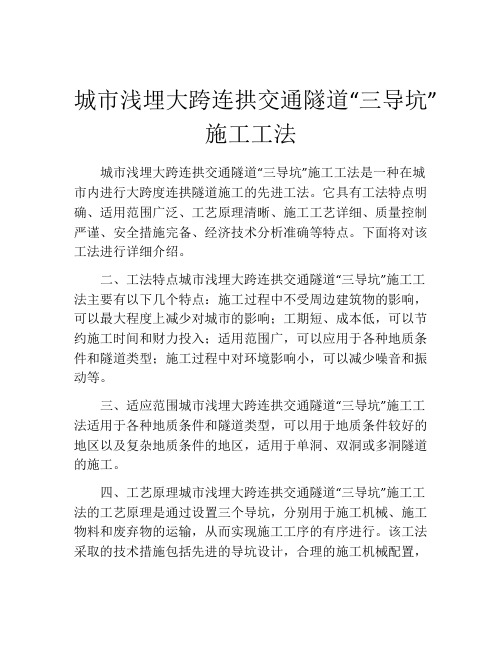 城市浅埋大跨连拱交通隧道“三导坑”施工工法

城市浅埋大跨连拱交通隧道“三导坑”施工工法是一种在城市内进行大跨度连拱隧道施工的先进工法。它具有工法特点明确、适用范围广泛、工艺原理清晰、施工工艺详细、质量控制严谨、安全措施完备、经济技术分析准确等特点。下面将对该工法进行详细介绍。

二、工法特点城市浅埋大跨连拱交通隧道“三导坑”施工工法主要有以下几个特点：施工过程中不受周边建筑物的影响，可以最大程度上减少对城市的影响；工期短、成本低，可以节约施工时间和财力投入；适用范围广，可以应用于各种地质条件和隧道类型；施工过程中对环境影响小，可以减少噪音和振动等。

三、适应范围城市浅埋大跨连拱交通隧道“三导坑”施工工法适用于各种地质条件和隧道类型，可以用于地质条件较好的地区以及复杂地质条件的地区，适用于单洞、双洞或多洞隧道的施工。

四、工艺原理城市浅埋大跨连拱交通隧道“三导坑”施工工法的工艺原理是通过设置三个导坑，分别用于施工机械、施工物料和废弃物的运输，从而实现施工工序的有序进行。该工法采取的技术措施包括先进的导坑设计，合理的施工机械配置，